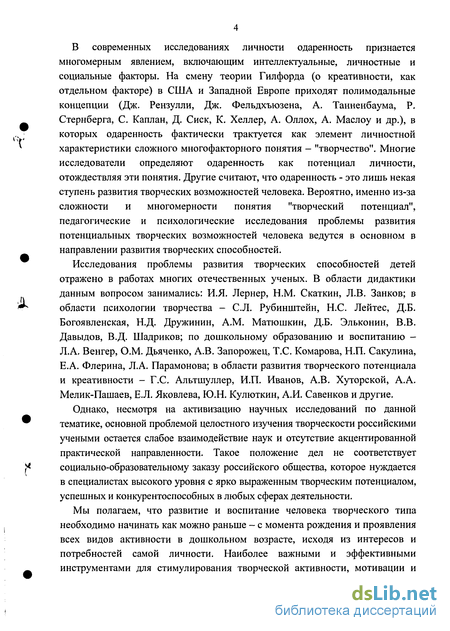 4

В современных исследованиях личности одаренность признается многомерным явлением, включающим интеллектуальные, личностные и социальные факторы. На смену теории Гилфорда (о креативности, как отдельном факторе) в США и Западной Европе приходят полимодальные концепции (Дж. Рензулли, Дж. Фельдхъюзена, А. Танненбаума, Р. Стернберга, С. Каплан, Д. Сиск, К. Хеллер, А. Оллох, А. Маслоу и др.), в которых одаренность фактически трактуется как элемент личностной характеристики сложного многофакторного понятия – "творчество". Многие исследователи определяют одаренность как потенциал личности, отождествляя эти понятия. Другие считают, что одаренность - это лишь некая ступень развития творческих возможностей человека. Вероятно, именно из-за сложности и многомерности понятия "творческий потенциал", педагогические и психологические исследования проблемы развития потенциальных творческих возможностей человека ведутся в основном в направлении развития творческих способностей.

Исследования проблемы развития творческих способностей детей отражено в работах многих отечественных ученых. В области дидактики данным вопросом занимались: И.Я. Лернер, Н.М. Скаткин, Л.В. Занков; в области психологии творчества – С.Л. Рубинштейн, Н.С. Лейтес, Д.Б. Богоявленская, Н.Д. Дружинин, А.М. Матюшкин, Д.Б. Эльконин, В.В. Давыдов, В.Д. Шадриков; по дошкольному образованию и воспитанию – Л.А. Венгер, О.М. Дьяченко, А.В. Запорожец, Т.С. Комарова, Н.П. Сакулина, Е.А. Флерина, Л.А. Парамонова; в области развития творческого потенциала и креативности – Г.С. Альтшуллер, И.П. Иванов, А.В. Хуторской, А.А. Мелик-Пашаев, Е.Л. Яковлева, Ю.Н. Кулюткин, А.И. Савенков и другие.

Однако, несмотря на активизацию научных исследований по данной тематике, основной проблемой целостного изучения творческости российскими учеными остается слабое взаимодействие наук и отсутствие акцентированной практической направленности. Такое положение дел не соответствует социально-образовательному заказу российского общества, которое нуждается в специалистах высокого уровня с ярко выраженным творческим потенциалом, успешных и конкурентоспособных в любых сферах деятельности.

Мы полагаем, что развитие и воспитание человека творческого типа необходимо начинать как можно раньше – с момента рождения и проявления всех видов активности в дошкольном возрасте, исходя из интересов и потребностей самой личности. Наиболее важными и эффективными инструментами для стимулирования творческой активности, мотивации и

dsLib.net
библиотека диссертаций